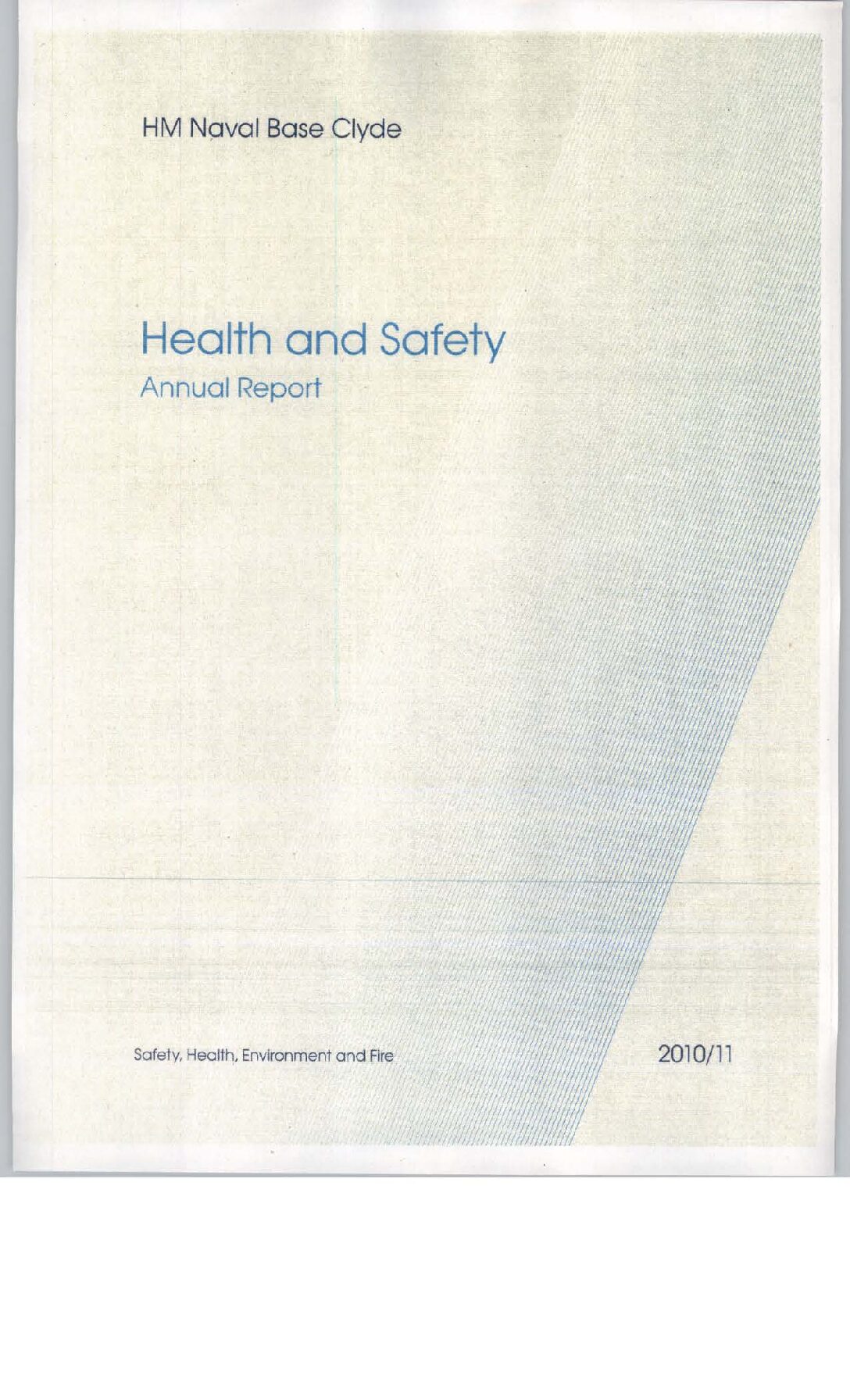 HM Naval Base Clyde

Health and Safety
Annual Report

Safety, Health, Environment and Fire

2010/11